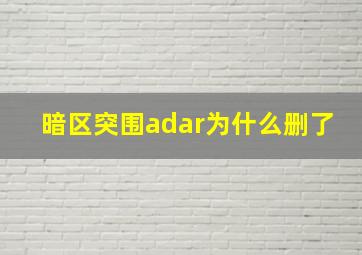 暗区突围adar为什么删了